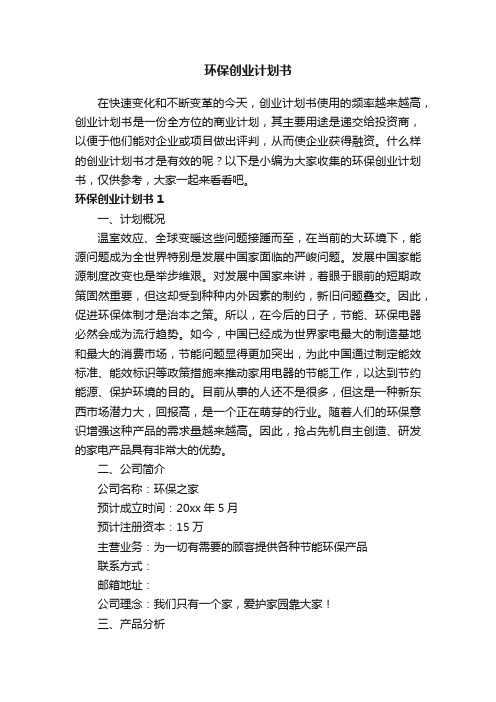 环保创业计划书

在快速变化和不断变革的今天，创业计划书使用的频率越来越高，创业计划书是一份全方位的商业计划，其主要用途是递交给投资商，以便于他们能对企业或项目做出评判，从而使企业获得融资。什么样的创业计划书才是有效的呢？以下是小编为大家收集的环保创业计划书，仅供参考，大家一起来看看吧。

环保创业计划书 1

一、计划概况

温室效应、全球变暖这些问题接踵而至，在当前的大环境下，能源问题成为全世界特别是发展中国家面临的严峻问题。发展中国家能源制度改变也是举步维艰。对发展中国家来讲，着眼于眼前的短期政策固然重要，但这却受到种种内外因素的制约，新旧问题叠交。因此，促进环保体制才是治本之策。所以，在今后的日子，节能、环保电器必然会成为流行趋势。如今，中国已经成为世界家电最大的制造基地和最大的消费市场，节能问题显得更加突出，为此中国通过制定能效标准、能效标识等政策措施来推动家用电器的节能工作，以达到节约能源、保护环境的目的。目前从事的人还不是很多，但这是一种新东西市场潜力大，回报高，是一个正在萌芽的行业。随着人们的环保意识增强这种产品的需求量越来越高。因此，抢占先机自主创造、研发的家电产品具有非常大的优势。

二、公司简介

公司名称：环保之家

预计成立时间：20xx 年 5 月

预计注册资本：15 万

主营业务：为一切有需要的顾客提供各种节能环保产品

联系方式：

邮箱地址：

公司理念：我们只有一个家，爱护家园靠大家！

三、产品分析